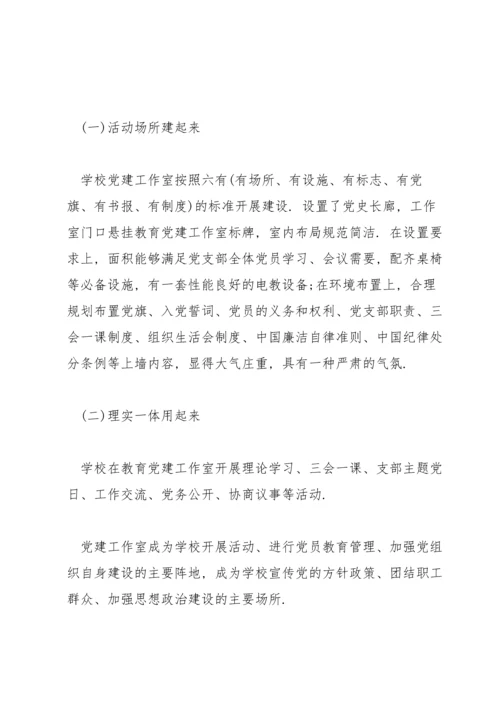 (一)活动场所建起来

学校党建工作室按照六有(有场所、有设施、有标志、有党旗、有书报、有制度)的标准开展建设. 设置了党史长廊，工作室门口悬挂教育党建工作室标牌，室内布局规范简洁. 在设置要求上，面积能够满足党支部全体党员学习、会议需要，配齐桌椅等必备设施，有一套性能良好的电教设备;在环境布置上，合理规划布置党旗、入党誓词、党员的义务和权利、党支部职责、三会一课制度、组织生活会制度、中国廉洁自律准则、中国纪律处分条例等上墙内容，显得大气庄重，具有一种严肃的气氛.

(二)理实一体用起来

学校在教育党建工作室开展理论学习、三会一课、支部主题党日、工作交流、党务公开、协商议事等活动.

党建工作室成为学校开展活动、进行党员教育管理、加强党组织自身建设的主要阵地，成为学校宣传党的方针政策、团结职工群众、加强思想政治建设的主要场所.